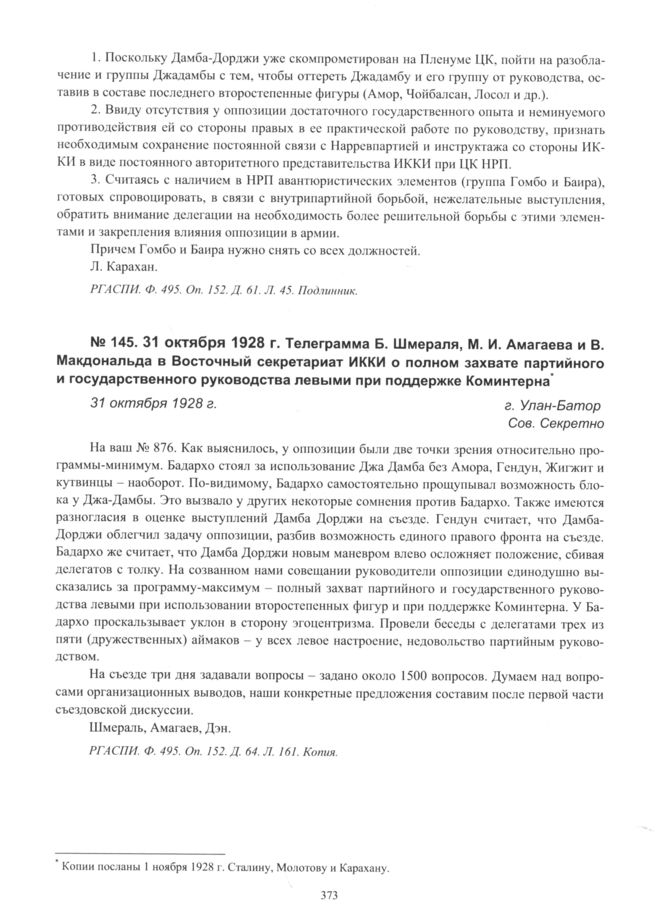 1. Поскольку Дамба-Дорджи уже скомпрометирован на Пленуме ЦК, пойти на разоблачение и группы Джадамбы с тем, чтобы оттереть Джадамбу и его группу от руководства, оставив в составе последнего второстепенные фигуры (Амор, Чойбалсан, Лосол и др.).

2. Ввиду отсутствия у оппозиции достаточного государственного опыта и неминуемого противодействия ей со стороны правых в ее практической работе по руководству, признать необходимым сохранение постоянной связи с Нарревпартией и инструктажа со стороны ИККИ в виде постоянного авторитетного представительства ИККИ при ЦК НРП.

3. Считаясь с наличием в НРП авантюристических элементов (группа Гомбо и Баира), готовых спровоцировать, в связи с внутрипартийной борьбой, нежелательные выступления, обратить внимание делегации на необходимость более решительной борьбы с этими элементами и закрепления влияния оппозиции в армии.

Причем Гомбо и Баира нужно снять со всех должностей.

Л. Карахан.

РГАСПИ. Ф. 495. Оп. 152. Д. 61. Л. 45. Подлинник.

№ 145. 31 октября 1928 г. Телеграмма Б. Шмераля, М. И. Амагаева и В. Макдональда в Восточный секретариат ИККИ о полном захвате партийного и государственного руководства левыми при поддержке Коминтерна*

31 октября 1928 г.

г. Улан-Батор
Сов. Секретно

На ваш № 876. Как выяснилось, у оппозиции были две точки зрения относительно программы-минимум. Бадархо стоял за использование Джа Дамба без Амора, Гендун, Жигжит и кутвинцы – наоборот. По-видимому, Бадархо самостоятельно прощупывал возможность блока у Джа-Дамбы. Это вызвало у других некоторые сомнения против Бадархо. Также имеются разногласия в оценке выступлений Дамба Дорджи на съезде. Гендун считает, что Дамба-Дорджи облегчил задачу оппозиции, разбив возможность единого правого фронта на съезде. Бадархо же считает, что Дамба Дорджи новым маневром влево осложняет положение, сбивая делегатов с толку. На созванном нами совещании руководители оппозиции единодушно высказались за программу-максимум – полный захват партийного и государственного руководства левыми при использовании второстепенных фигур и при поддержке Коминтерна. У Бадархо проскальзывает уклон в сторону эгоцентризма. Провели беседы с делегатами трех из пяти (дружественных) аймаков – у всех левое настроение, недовольство партийным руководством.

На съезде три дня задавали вопросы – задано около 1500 вопросов. Думаем над вопросами организационных выводов, наши конкретные предложения составим после первой части съездовской дискуссии.

Шмераль, Амагаев, Дэн.

РГАСПИ. Ф. 495. Оп. 152. Д. 64. Л. 161. Копия.

* Копии посланы 1 ноября 1928 г. Сталину, Молотову и Карахану.

373